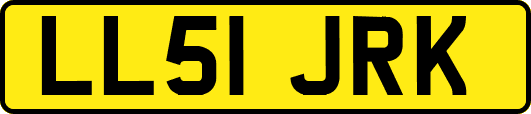 LL51 JRK